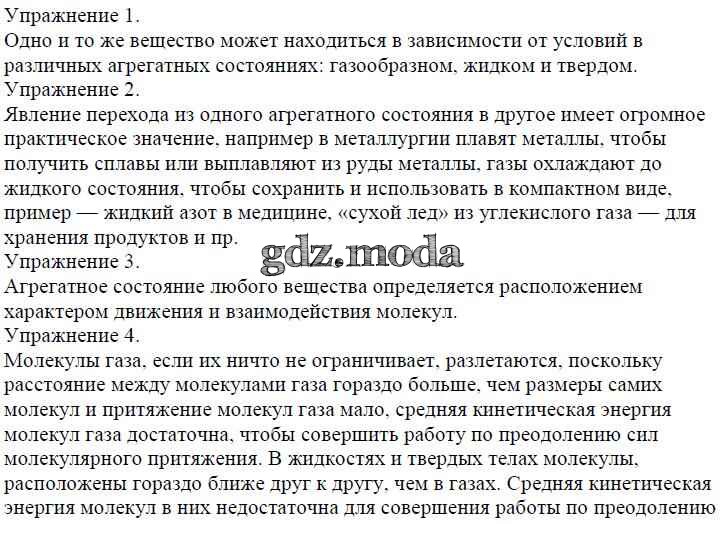 Упражнение 1.
Одно и то же вещество может находиться в зависимости от условий в различных агрегатных состояниях: газообразном, жидком и твердом.
Упражнение 2.
Явление перехода из одного агрегатного состояния в другое имеет огромное практическое значение, например в металлургии плавят металлы, чтобы получить сплавы или выплавляют из руды металлы, газы охлаждают до жидкого состояния, чтобы сохранить и использовать в компактном виде, пример — жидкий азот в медицине, «сухой лед» из углекислого газа — для хранения продуктов и пр.
gdz.moda
Упражнение 3.
Агрегатное состояние любого вещества определяется расположением характером движения и взаимодействия молекул.
Упражнение 4.
Молекулы газа, если их ничто не ограничивает, разлетаются, поскольку расстояние между молекулами газа гораздо больше, чем размеры самих молекул и притяжение молекул газа мало, средняя кинетическая энергия молекул газа достаточна, чтобы совершить работу по преодолению сил молекулярного притяжения. В жидкостях и твердых телах молекулы, расположены гораздо ближе друг к другу, чем в газах. Средняя кинетическая энергия молекул в них недостаточна для совершения работы по преодолению